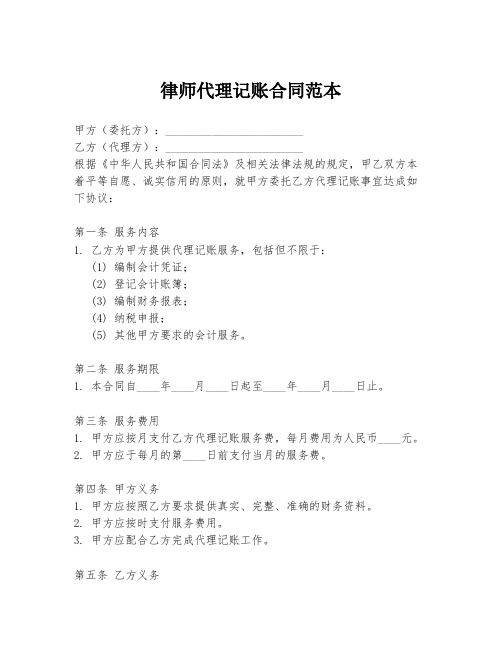 律师代理记账合同范本

甲方（委托方）：________________________

乙方（代理方）：________________________

根据《中华人民共和国合同法》及相关法律法规的规定，甲乙双方本着平等自愿、诚实信用的原则，就甲方委托乙方代理记账事宜达成如下协议：

第一条 服务内容

1. 乙方为甲方提供代理记账服务，包括但不限于：

(1) 编制会计凭证；

(2) 登记会计账簿；

(3) 编制财务报表；

(4) 纳税申报；

(5) 其他甲方要求的会计服务。

第二条 服务期限

1. 本合同自____年____月____日起至____年____月____日止。

第三条 服务费用

1. 甲方应按月支付乙方代理记账服务费，每月费用为人民币____元。

2. 甲方应于每月的第____日前支付当月的服务费。

第四条 甲方义务

1. 甲方应按照乙方要求提供真实、完整、准确的财务资料。

2. 甲方应按时支付服务费用。

3. 甲方应配合乙方完成代理记账工作。

第五条 乙方义务